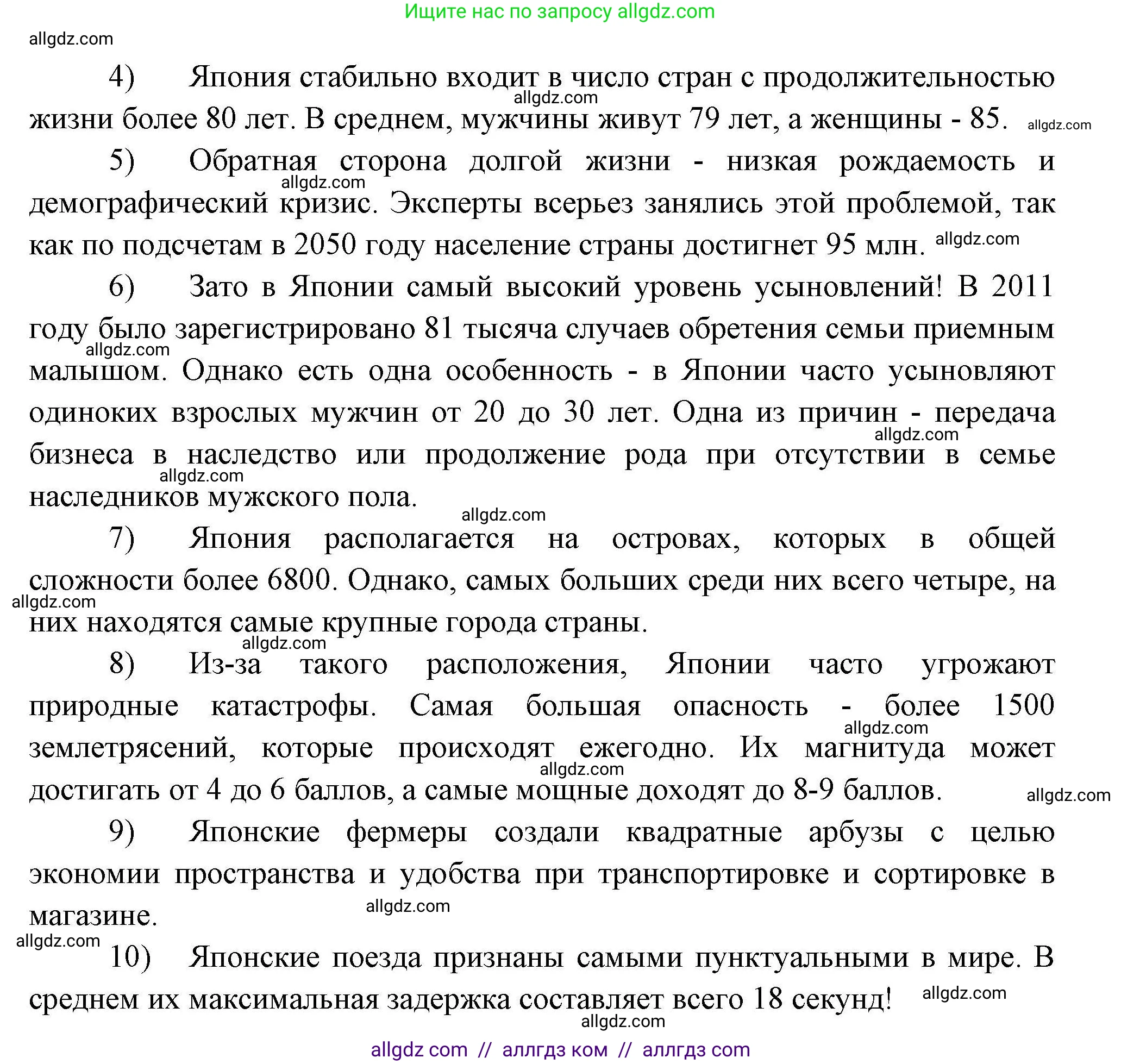 Ищите нас по запросу allgdz.com

allgdz.com

4) Япония стабильно входит в число стран с продолжительностью жизни более 80 лет. В среднем, мужчины живут 79 лет, а женщины - 85.

5) Обратная сторона долгой жизни - низкая рождаемость и демографический кризис. Эксперты всерьез занялись этой проблемой, так как по подсчетам в 2050 году население страны достигнет 95 млн.

6) Зато в Японии самый высокий уровень усыновлений! В 2011 году было зарегистрировано 81 тысяча случаев обретения семьи приемным малышом. Однако есть одна особенность - в Японии часто усыновляют одиноких взрослых мужчин от 20 до 30 лет. Одна из причин - передача бизнеса в наследство или продолжение рода при отсутствии в семье наследников мужского пола.

7) Япония располагается на островах, которых в общей сложности более 6800. Однако, самых больших среди них всего четыре, на них находятся самые крупные города страны.

8) Из-за такого расположения, Японии часто угрожают природные катастрофы. Самая большая опасность - более 1500 землетрясений, которые происходят ежегодно. Их магнитуда может достигать от 4 до 6 баллов, а самые мощные доходят до 8-9 баллов.

9) Японские фермеры создали квадратные арбузы с целью экономии пространства и удобства при транспортировке и сортировке в магазине.

10) Японские поезда признаны самыми пунктуальными в мире. В среднем их максимальная задержка составляет всего 18 секунд!

allgdz com // аллгдз ком // аллгдз com